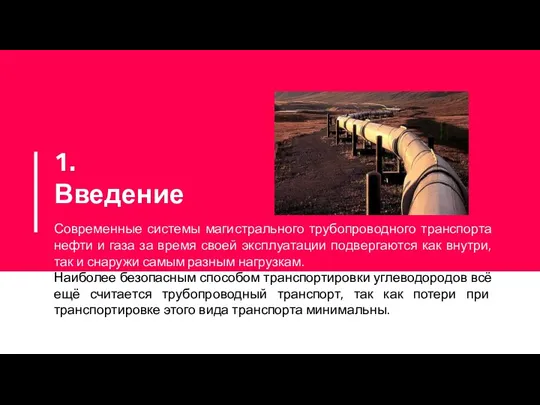 1.
Введение

Современные системы магистрального трубопроводного транспорта нефти и газа за время своей эксплуатации подвергаются как внутри, так и снаружи самым разным нагрузкам.
Наиболее безопасным способом транспортировки углеводородов всё ещё считается трубопроводный транспорт, так как потери при транспортировке этого вида транспорта минимальны.